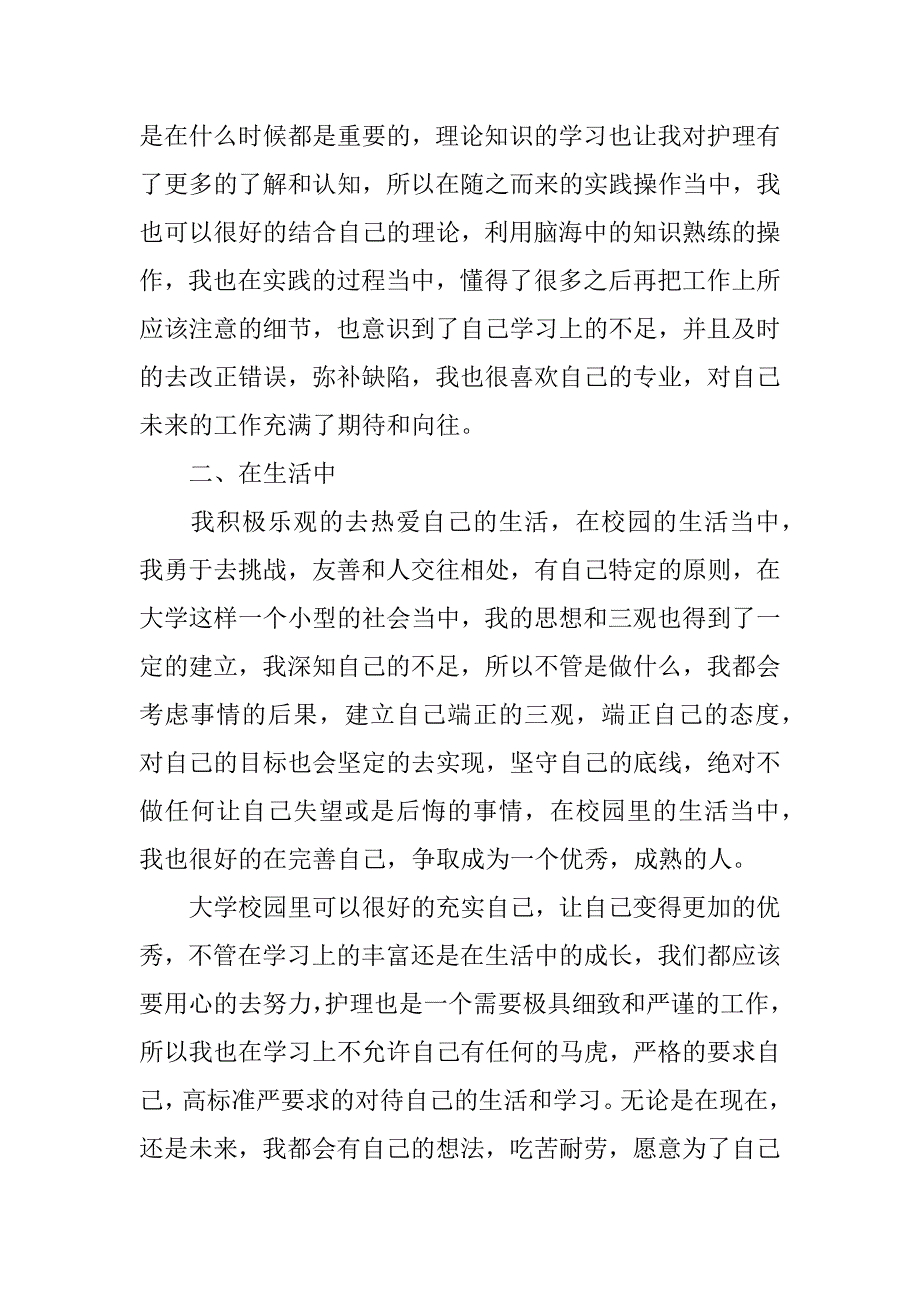 是在什么时候都是重要的，理论知识的学习也让我对护理有了更多的了解和认知，所以在随之而来的实践操作当中，我也可以很好的结合自己的理论，利用脑海中的知识熟练的操作，我也在实践的过程当中，懂得了很多之后再把工作上所应该注意的细节，也意识到了自己学习上的不足，并且及时的去改正错误，弥补缺陷，我也很喜欢自己的专业，对自己未来的工作充满了期待和向往。

二、在生活中

我积极乐观的去热爱自己的生活，在校园的生活当中，我勇于去挑战，友善和人交往相处，有自己特定的原则，在大学这样一个小型的社会当中，我的思想和三观也得到了一定的建立，我深知自己的不足，所以不管是做什么，我都会考虑事情的后果，建立自己端正的三观，端正自己的态度，对自己的目标也会坚定的去实现，坚守自己的底线，绝对不做任何让自己失望或是后悔的事情，在校园里的生活当中，我也很好的在完善自己，争取成为一个优秀，成熟的人。

大学校园里可以很好的充实自己，让自己变得更加的优秀，不管在学习上的丰富还是在生活中的成长，我们都应该要用心的去努力，护理也是一个需要极具细致和严谨的工作，所以我也在学习上不允许自己有任何的马虎，严格的要求自己，高标准严要求的对待自己的生活和学习。无论是在现在，还是未来，我都会有自己的想法，吃苦耐劳，愿意为了自己